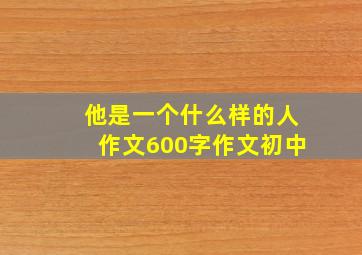 他是一个什么样的人
作文600字作文初中